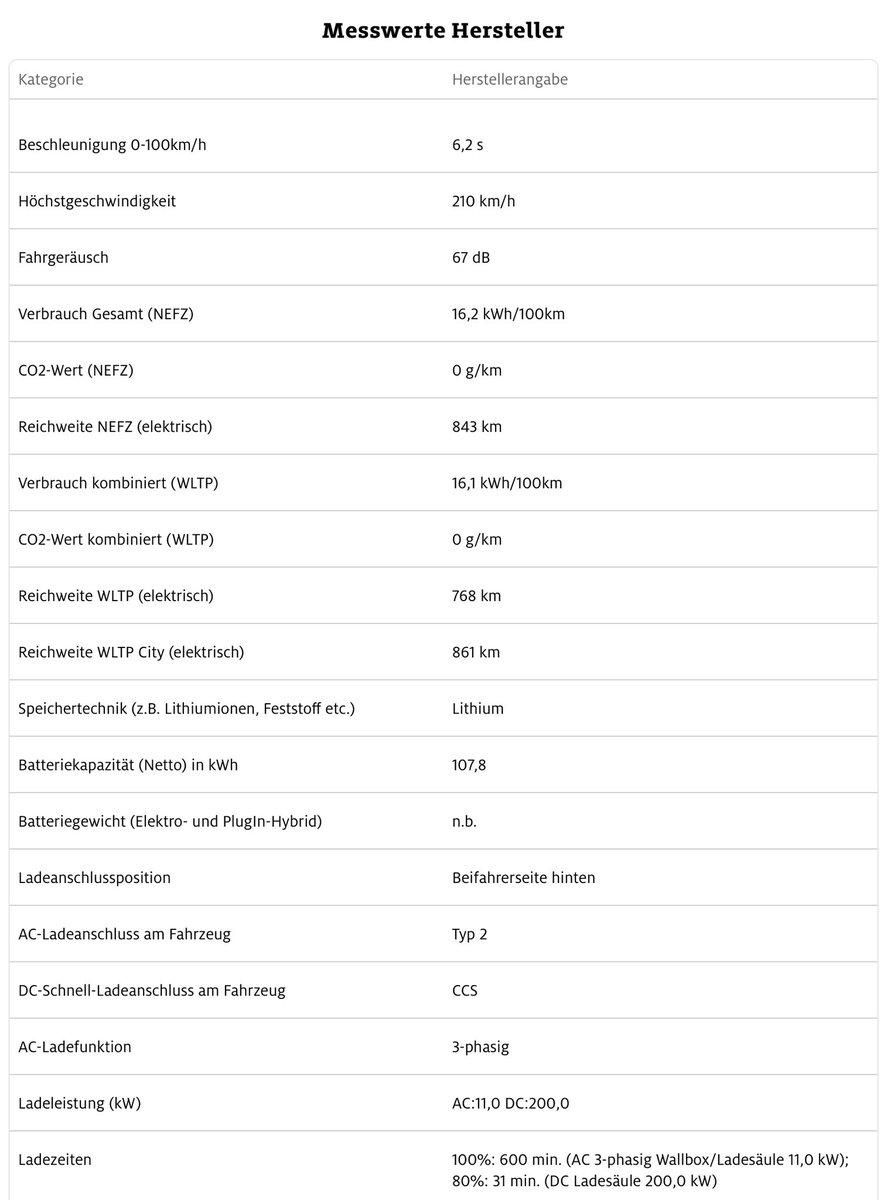 Messwerte Hersteller

| Kategorie | Herstellerangabe |
|---|---|
| Beschleunigung 0-100km/h | 6,2 s |
| Höchstgeschwindigkeit | 210 km/h |
| Fahrgeräusch | 67 dB |
| Verbrauch Gesamt (NEFZ) | 16,2 kWh/100km |
| CO2-Wert (NEFZ) | 0 g/km |
| Reichweite NEFZ (elektrisch) | 843 km |
| Verbrauch kombiniert (WLTP) | 16,1 kWh/100km |
| CO2-Wert kombiniert (WLTP) | 0 g/km |
| Reichweite WLTP (elektrisch) | 768 km |
| Reichweite WLTP City (elektrisch) | 861 km |
| Speichertechnik (z.B. Lithiumionen, Feststoff etc.) | Lithium |
| Batteriekapazität (Netto) in kWh | 107,8 |
| Batteriegewicht (Elektro- und PlugIn-Hybrid) | n.b. |
| Ladeanschlussposition | Beifahrerseite hinten |
| AC-Ladeanschluss am Fahrzeug | Typ 2 |
| DC-Schnell-Ladeanschluss am Fahrzeug | CCS |
| AC-Ladefunktion | 3-phasig |
| Ladeleistung (kW) | AC:11,0 DC:200,0 |
| Ladezeiten | 100%: 600 min. (AC 3-phasig Wallbox/Ladesäule 11,0 kW); 80%: 31 min. (DC Ladesäule 200,0 kW) |